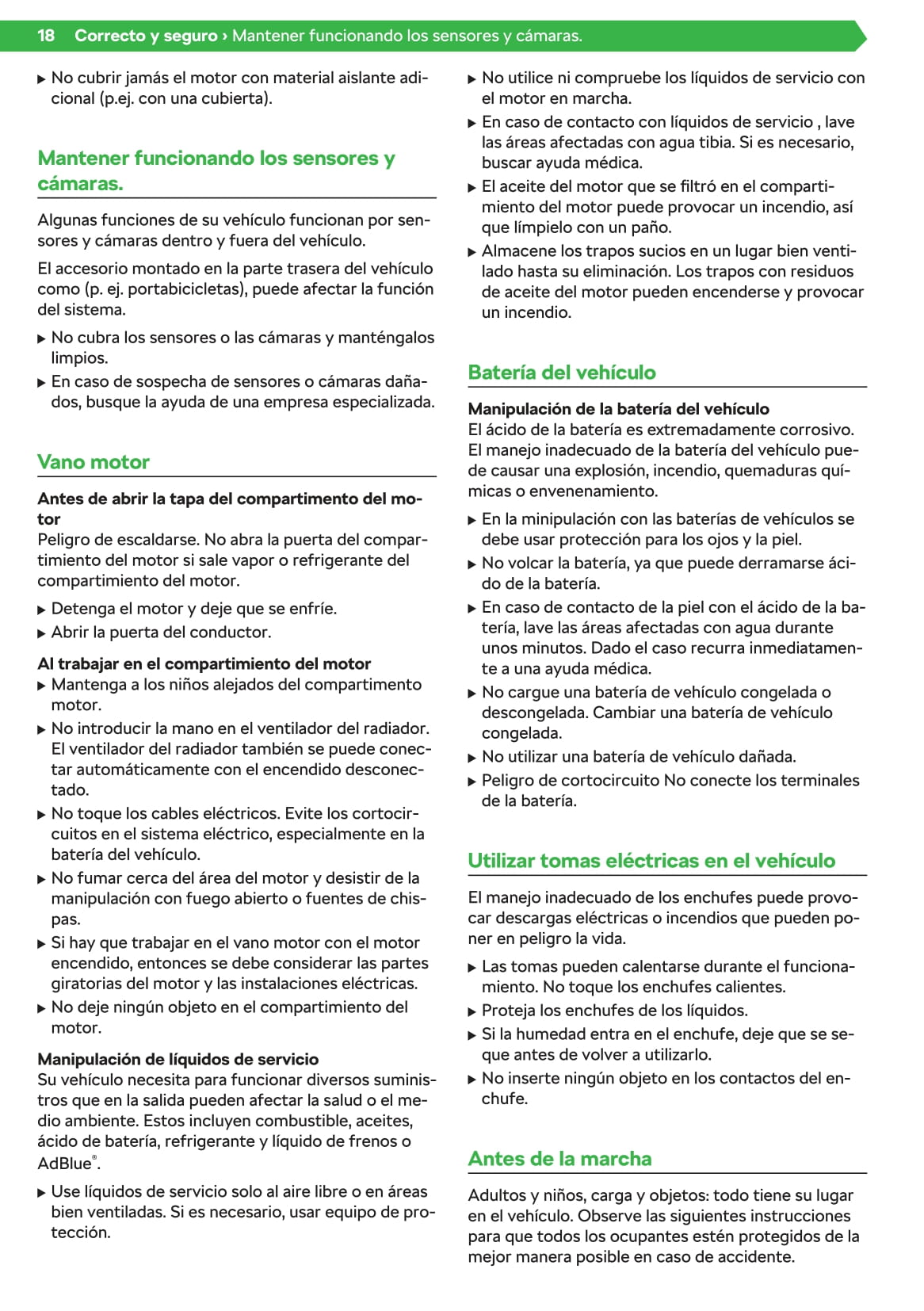 18 Correcto y seguro › Mantener funcionando los sensores y cámaras.

▶ No cubrir jamás el motor con material aislante adicional (p.ej. con una cubierta).

Mantener funcionando los sensores y cámaras.

Algunas funciones de su vehículo funcionan por sensores y cámaras dentro y fuera del vehículo.

El accesorio montado en la parte trasera del vehículo como (p. ej. portabicicletas), puede afectar la función del sistema.

▶ No cubra los sensores o las cámaras y manténgalos limpios.
▶ En caso de sospecha de sensores o cámaras dañados, busque la ayuda de una empresa especializada.

Vano motor

Antes de abrir la tapa del compartimento del motor
Peligro de escaldarse. No abra la puerta del compartimiento del motor si sale vapor o refrigerante del compartimiento del motor.

▶ Detenga el motor y deje que se enfríe.
▶ Abrir la puerta del conductor.

Al trabajar en el compartimiento del motor
▶ Mantenga a los niños alejados del compartimento motor.
▶ No introducir la mano en el ventilador del radiador. El ventilador del radiador también se puede conectar automáticamente con el encendido desconectado.
▶ No toque los cables eléctricos. Evite los cortocircuitos en el sistema eléctrico, especialmente en la batería del vehículo.
▶ No fumar cerca del área del motor y desistir de la manipulación con fuego abierto o fuentes de chispas.
▶ Si hay que trabajar en el vano motor con el motor encendido, entonces se debe considerar las partes giratorias del motor y las instalaciones eléctricas.
▶ No deje ningún objeto en el compartimiento del motor.

Manipulación de líquidos de servicio
Su vehículo necesita para funcionar diversos suministros que en la salida pueden afectar la salud o el medio ambiente. Estos incluyen combustible, aceites, ácido de batería, refrigerante y líquido de frenos o AdBlue®.

▶ Use líquidos de servicio solo al aire libre o en áreas bien ventiladas. Si es necesario, usar equipo de protección.
▶ No utilice ni compruebe los líquidos de servicio con el motor en marcha.
▶ En caso de contacto con líquidos de servicio , lave las áreas afectadas con agua tibia. Si es necesario, buscar ayuda médica.
▶ El aceite del motor que se filtró en el compartimiento del motor puede provocar un incendio, así que límpielo con un paño.
▶ Almacene los trapos sucios en un lugar bien ventilado hasta su eliminación. Los trapos con residuos de aceite del motor pueden encenderse y provocar un incendio.

Batería del vehículo

Manipulación de la batería del vehículo
El ácido de la batería es extremadamente corrosivo. El manejo inadecuado de la batería del vehículo puede causar una explosión, incendio, quemaduras químicas o envenenamiento.

▶ En la minipulación con las baterías de vehículos se debe usar protección para los ojos y la piel.
▶ No volcar la batería, ya que puede derramarse ácido de la batería.
▶ En caso de contacto de la piel con el ácido de la batería, lave las áreas afectadas con agua durante unos minutos. Dado el caso recurra inmediatamente a una ayuda médica.
▶ No cargue una batería de vehículo congelada o descongelada. Cambiar una batería de vehículo congelada.
▶ No utilizar una batería de vehículo dañada.
▶ Peligro de cortocircuito No conecte los terminales de la batería.

Utilizar tomas eléctricas en el vehículo

El manejo inadecuado de los enchufes puede provocar descargas eléctricas o incendios que pueden poner en peligro la vida.

▶ Las tomas pueden calentarse durante el funcionamiento. No toque los enchufes calientes.
▶ Proteja los enchufes de los líquidos.
▶ Si la humedad entra en el enchufe, deje que se seque antes de volver a utilizarlo.
▶ No inserte ningún objeto en los contactos del enchufe.

Antes de la marcha

Adultos y niños, carga y objetos: todo tiene su lugar en el vehículo. Observe las siguientes instrucciones para que todos los ocupantes estén protegidos de la mejor manera posible en caso de accidente.